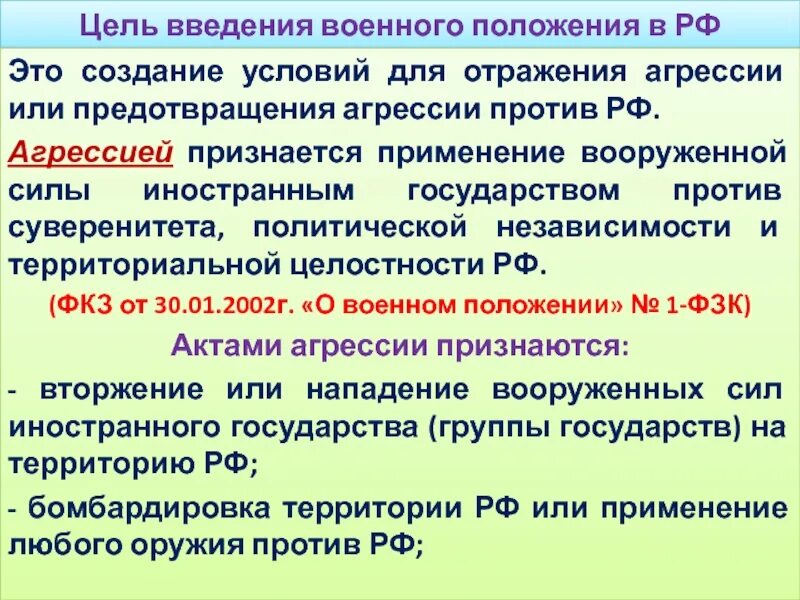 Цель введения военного положения в РФ

Это создание условий для отражения агрессии или предотвращения агрессии против РФ.

Агрессией признается применение вооруженной силы иностранным государством против суверенитета, политической независимости и территориальной целостности РФ.

(ФКЗ от 30.01.2002г. «О военном положении» № 1-ФЗК)

Актами агрессии признаются:

- вторжение или нападение вооруженных сил иностранного государства (группы государств) на территорию РФ;

- бомбардировка территории РФ или применение любого оружия против РФ;